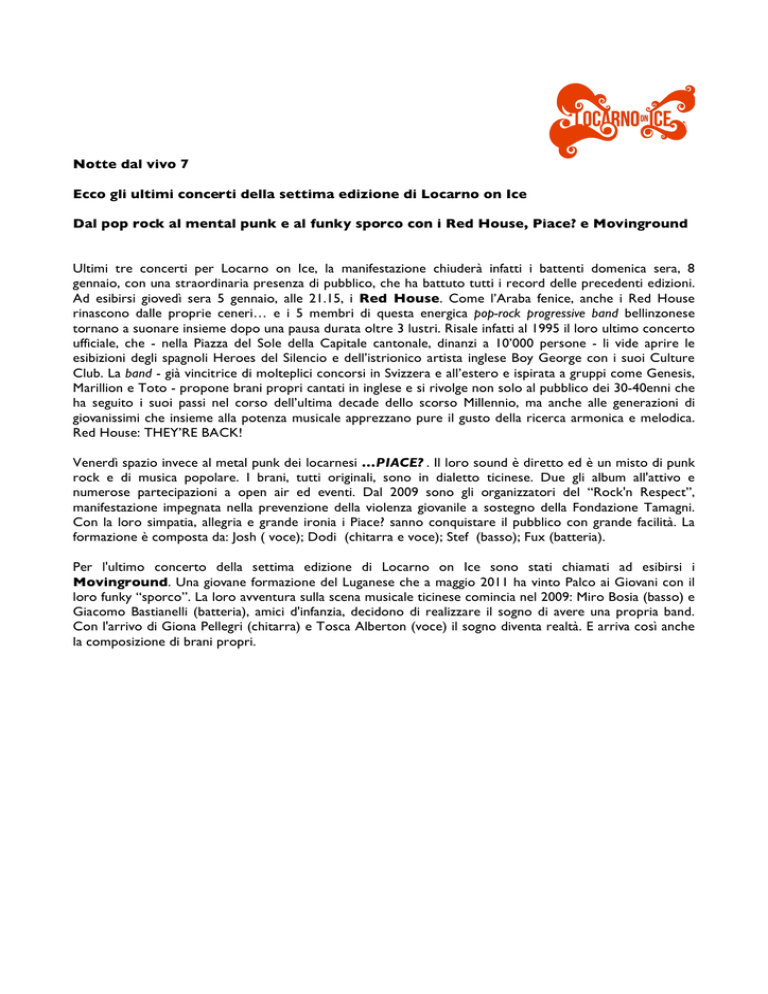 LOCARNO ON ICE

Notte dal vivo 7

Ecco gli ultimi concerti della settima edizione di Locarno on Ice

Dal pop rock al mental punk e al funky sporco con i Red House, Piace? e Movinground

Ultimi tre concerti per Locarno on Ice, la manifestazione chiuderà infatti i battenti domenica sera, 8 gennaio, con una straordinaria presenza di pubblico, che ha battuto tutti i record delle precedenti edizioni. Ad esibirsi giovedì sera 5 gennaio, alle 21.15, i Red House. Come l'Araba fenice, anche i Red House rinascono dalle proprie ceneri… e i 5 membri di questa energica pop-rock progressive band bellinzonese tornano a suonare insieme dopo una pausa durata oltre 3 lustri. Risale infatti al 1995 il loro ultimo concerto ufficiale, che - nella Piazza del Sole della Capitale cantonale, dinanzi a 10'000 persone - li vide aprire le esibizioni degli spagnoli Heroes del Silencio e dell'istrionico artista inglese Boy George con i suoi Culture Club. La band - già vincitrice di molteplici concorsi in Svizzera e all'estero e ispirata a gruppi come Genesis, Marillion e Toto - propone brani propri cantati in inglese e si rivolge non solo al pubblico dei 30-40enni che ha seguito i suoi passi nel corso dell'ultima decade dello scorso Millennio, ma anche alle generazioni di giovanissimi che insieme alla potenza musicale apprezzano pure il gusto della ricerca armonica e melodica. Red House: THEY'RE BACK!

Venerdì spazio invece al metal punk dei locarnesi …PIACE? . Il loro sound è diretto ed è un misto di punk rock e di musica popolare. I brani, tutti originali, sono in dialetto ticinese. Due gli album all'attivo e numerose partecipazioni a open air ed eventi. Dal 2009 sono gli organizzatori del "Rock'n Respect", manifestazione impegnata nella prevenzione della violenza giovanile a sostegno della Fondazione Tamagni. Con la loro simpatia, allegria e grande ironia i Piace? sanno conquistare il pubblico con grande facilità. La formazione è composta da: Josh ( voce); Dodi (chitarra e voce); Stef (basso); Fux (batteria).

Per l'ultimo concerto della settima edizione di Locarno on Ice sono stati chiamati ad esibirsi i Movinground. Una giovane formazione del Luganese che a maggio 2011 ha vinto Palco ai Giovani con il loro funky "sporco". La loro avventura sulla scena musicale ticinese comincia nel 2009: Miro Bosia (basso) e Giacomo Bastianelli (batteria), amici d'infanzia, decidono di realizzare il sogno di avere una propria band. Con l'arrivo di Giona Pellegri (chitarra) e Tosca Alberton (voce) il sogno diventa realtà. E arriva così anche la composizione di brani propri.